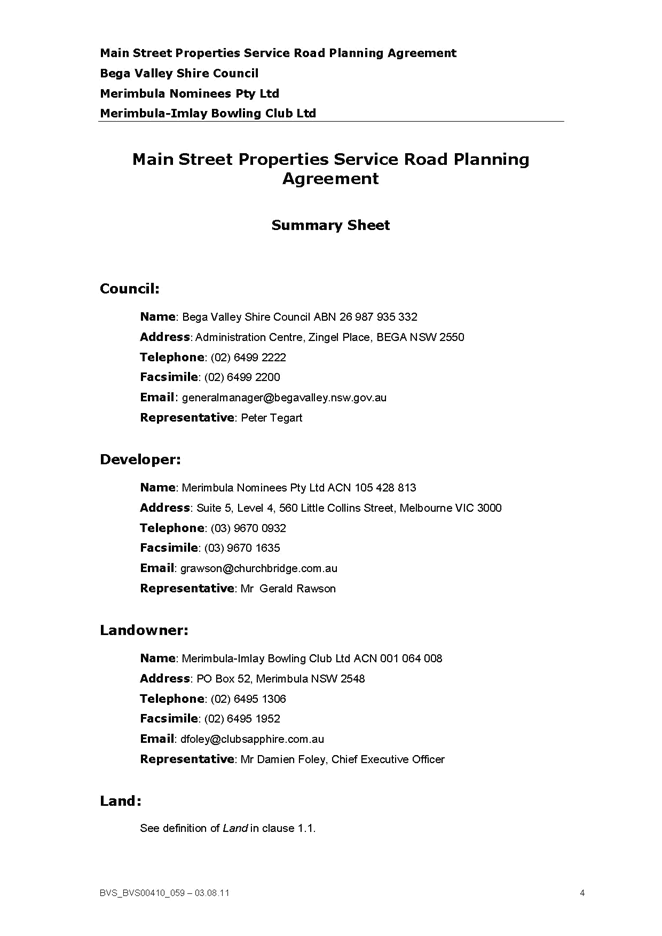 Main Street Properties Service Road Planning Agreement
Bega Valley Shire Council
Merimbula Nominees Pty Ltd
Merimbula-Imlay Bowling Club Ltd

Main Street Properties Service Road Planning Agreement

Summary Sheet

Council:

Name: Bega Valley Shire Council ABN 26 987 935 332
Address: Administration Centre, Zingel Place, BEGA NSW 2550
Telephone: (02) 6499 2222
Facsimile: (02) 6499 2200
Email: generalmanager@begavalley.nsw.gov.au
Representative: Peter Tegart

Developer:

Name: Merimbula Nominees Pty Ltd ACN 105 428 813
Address: Suite 5, Level 4, 560 Little Collins Street, Melbourne VIC 3000
Telephone: (03) 9670 0932
Facsimile: (03) 9670 1635
Email: grawson@churchbridge.com.au
Representative: Mr Gerald Rawson

Landowner:

Name: Merimbula-Imlay Bowling Club Ltd ACN 001 064 008
Address: PO Box 52, Merimbula NSW 2548
Telephone: (02) 6495 1306
Facsimile: (02) 6495 1952
Email: dfoley@clubsapphire.com.au
Representative: Mr Damien Foley, Chief Executive Officer

Land:

See definition of Land in clause 1.1.

BVS_BVS00410_059 – 03.08.11
4